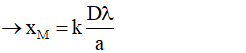 $\rightarrow x_M = k\frac{D\lambda}{a}$